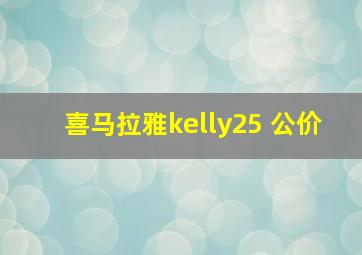 喜马拉雅kelly25 公价